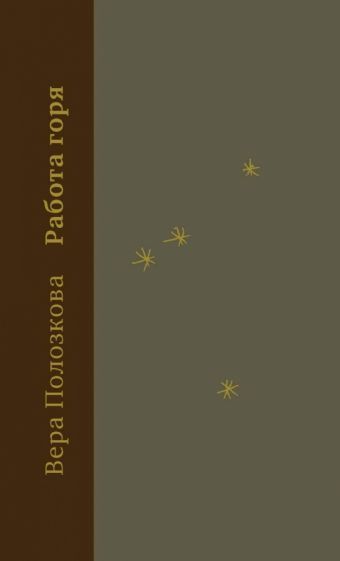 Вера Полозкова Работа горя